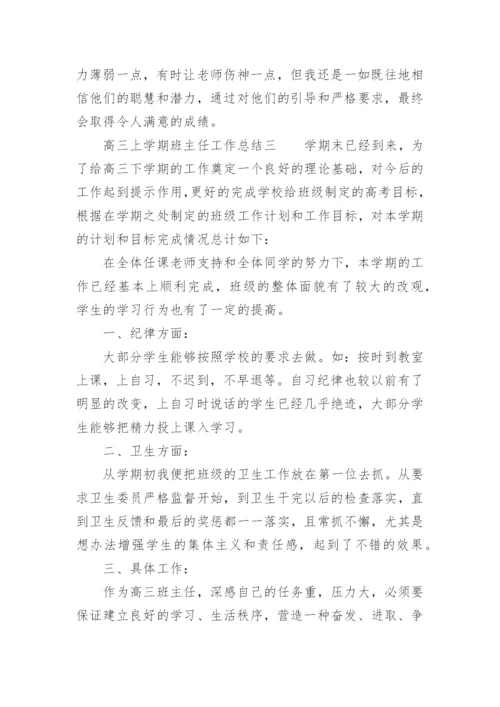 力薄弱一点，有时让老师伤神一点，但我还是一如既往地相信他们的聪慧和潜力，通过对他们的引导和严格要求，最终会取得令人满意的成绩。

高三上学期班主任工作总结三　　学期末已经到来，为了给高三下学期的工作奠定一个良好的理论基础，对今后的工作起到提示作用，更好的完成学校给班级制定的高考目标，根据在学期之处制定的班级工作计划和工作目标，对本学期的计划和目标完成情况总计如下：

在全体任课老师支持和全体同学的努力下，本学期的工作已经基本上顺利完成，班级的整体面貌有了较大的改观，学生的学习行为也有了一定的提高。

一、纪律方面：

大部分学生能够按照学校的要求去做。如：按时到教室上课，上自习，不迟到，不早退等。自习纪律也较以前有了明显的改变，上自习时说话的学生已经几乎绝迹，大部分学生能够把精力投上课入学习。

二、卫生方面：

从学期初我便把班级的卫生工作放在第一位去抓。从要求卫生委员严格监督开始，到卫生干完以后的检查落实，直到卫生反馈和最后的奖惩都一一落实，且常抓不懈，尤其是想办法增强学生的集体主义和责任感，起到了不错的效果。

三、具体工作：

作为高三班主任，深感自己的任务重，压力大，必须要保证建立良好的学习、生活秩序，营造一种奋发、进取、争